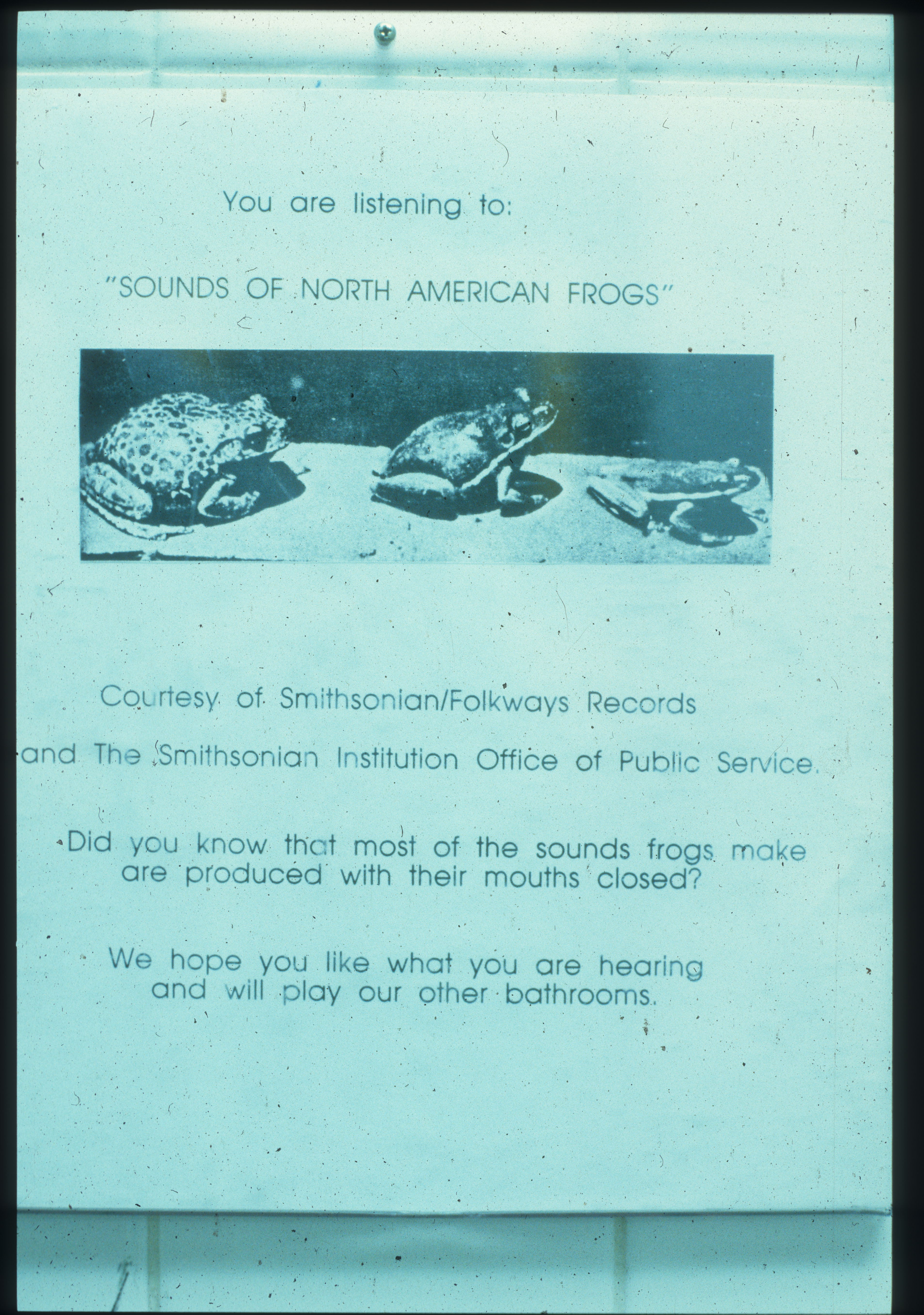 You are listening to:

"SOUNDS OF NORTH AMERICAN FROGS"

Courtesy of Smithsonian/Folkways Records

and The Smithsonian Institution Office of Public Service.

Did you know that most of the sounds frogs make are produced with their mouths closed?

We hope you like what you are hearing and will play our other bathrooms.